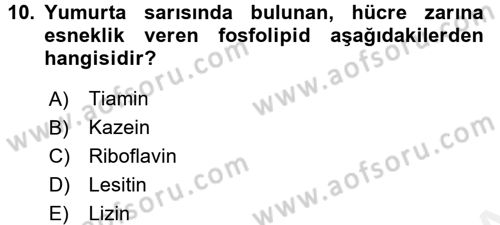 10. Yumurta sarısında bulunan, hücre zarına esneklik veren fosfolipid aşağıdakilerden hangisidir?

A) Tiamin
B) Kazein
C) Riboflavin
D) Lesitin
E) Lizin

www.aofsoru.com
www.aofsoru.com
www.aofsoru.com
www.aofsoru.com